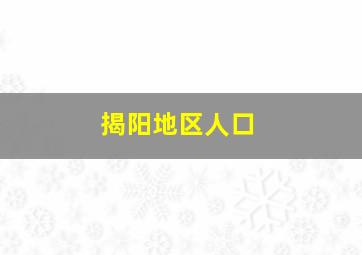 揭阳地区人口